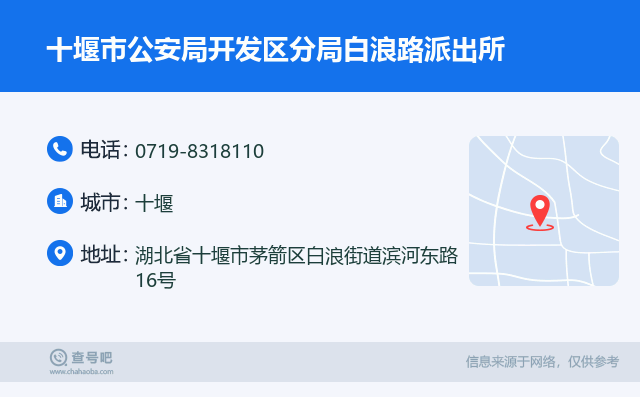 十堰市公安局开发区分局白浪路派出所

电话：0719-8318110

城市：十堰

地址：湖北省十堰市茅箭区白浪街道滨河东路16号

查号吧
www.chahaoba.com

信息来源于网络，仅供参考